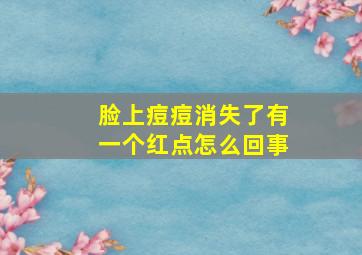 脸上痘痘消失了有一个红点怎么回事